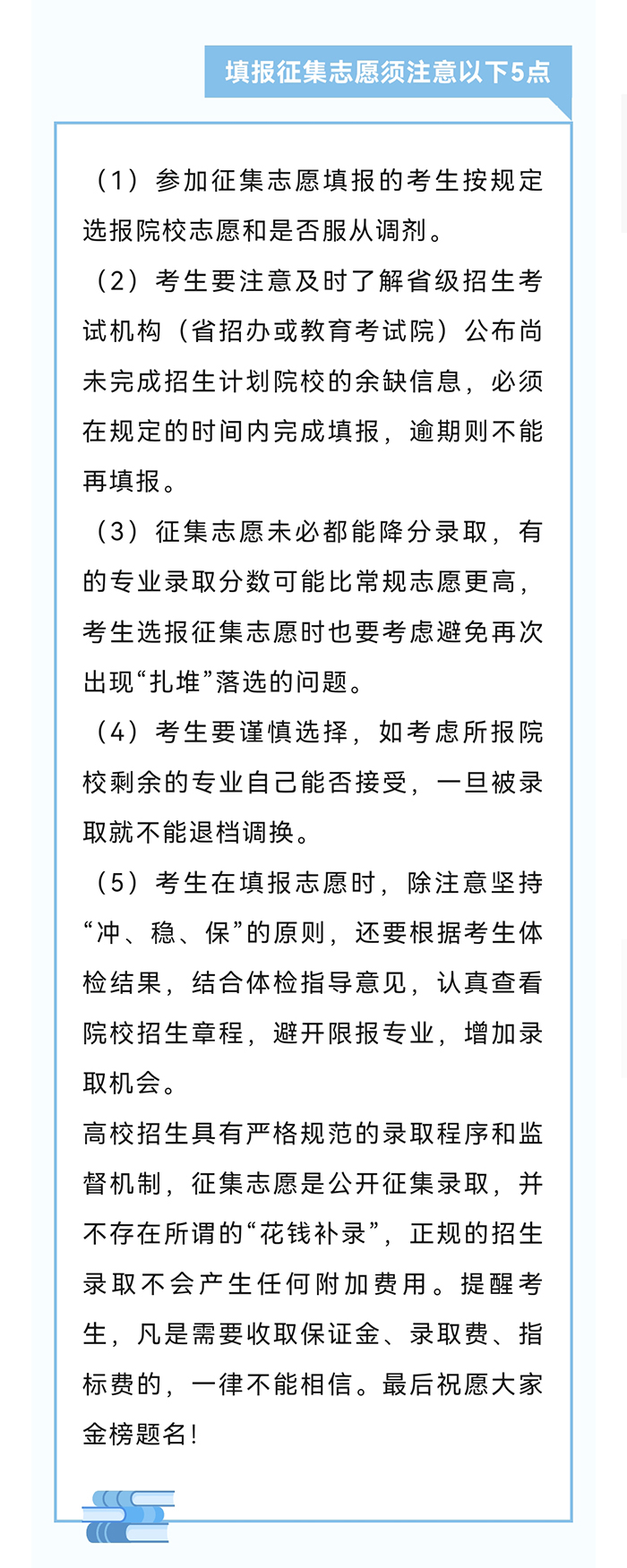 填报征集志愿须注意以下5点

（1）参加征集志愿填报的考生按规定选报院校志愿和是否服从调剂。

（2）考生要注意及时了解省级招生考试机构（省招办或教育考试院）公布尚未完成招生计划院校的余缺信息，必须在规定的时间内完成填报，逾期则不能再填报。

（3）征集志愿未必都能降分录取，有的专业录取分数可能比常规志愿更高，考生选报征集志愿时也要考虑避免再次出现“扎堆”落选的问题。

（4）考生要谨慎选择，如考虑所报院校剩余的专业自己能否接受，一旦被录取就不能退档调换。

（5）考生在填报志愿时，除注意坚持“冲、稳、保”的原则，还要根据考生体检结果，结合体检指导意见，认真查看院校招生章程，避开限报专业，增加录取机会。

高校招生具有严格规范的录取程序和监督机制，征集志愿是公开征集录取，并不存在所谓的“花钱补录”，正规的招生录取不会产生任何附加费用。提醒考生，凡是需要收取保证金、录取费、指标费的，一律不能相信。最后祝愿大家金榜题名！